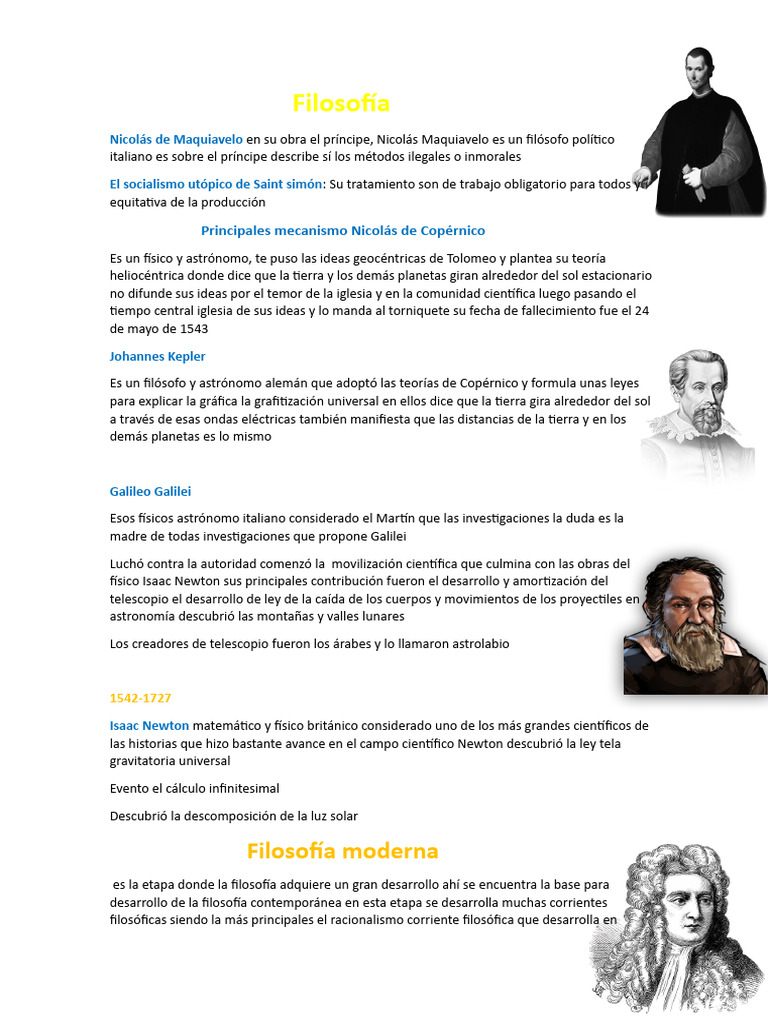 Filosofía

Nicolás de Maquiavelo en su obra el príncipe, Nicolás Maquiavelo es un filósofo político italiano es sobre el príncipe describe sí los métodos ilegales o inmorales

El socialismo utópico de Saint simón: Su tratamiento son de trabajo obligatorio para todos y equitativa de la producción

Principales mecanismo Nicolás de Copérnico

Es un físico y astrónomo, te puso las ideas geocéntricas de Tolomeo y plantea su teoría heliocéntrica donde dice que la tierra y los demás planetas giran alrededor del sol estacionario no difunde sus ideas por el temor de la iglesia y en la comunidad científica luego pasando el tiempo central iglesia de sus ideas y lo manda al torniquete su fecha de fallecimiento fue el 24 de mayo de 1543

Johannes Kepler

Es un filósofo y astrónomo alemán que adoptó las teorías de Copérnico y formula unas leyes para explicar la gráfica la grafitización universal en ellos dice que la tierra gira alrededor del sol a través de esas ondas eléctricas también manifiesta que las distancias de la tierra y en los demás planetas es lo mismo

Galileo Galilei

Esos físicos astrónomo italiano considerado el Martín que las investigaciones la duda es la madre de todas investigaciones que propone Galilei

Luchó contra la autoridad comenzó la movilización científica que culmina con las obras del físico Isaac Newton sus principales contribución fueron el desarrollo y amortización del telescopio el desarrollo de ley de la caída de los cuerpos y movimientos de los proyectiles en astronomía descubrió las montañas y valles lunares

Los creadores de telescopio fueron los árabes y lo llamaron astrolabio

1542-1727

Isaac Newton matemático y físico británico considerado uno de los más grandes científicos de las historias que hizo bastante avance en el campo científico Newton descubrió la ley tela gravitatoria universal

Evento el cálculo infinitesimal

Descubrió la descomposición de la luz solar

Filosofía moderna

es la etapa donde la filosofía adquiere un gran desarrollo ahí se encuentra la base para desarrollo de la filosofía contemporánea en esta etapa se desarrolla muchas corrientes filosóficas siendo la más principales el racionalismo corriente filosófica que desarrolla en